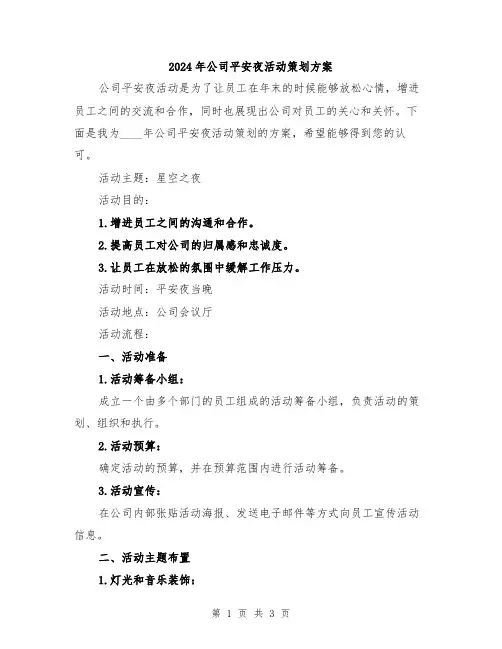 2024年公司平安夜活动策划方案

公司平安夜活动是为了让员工在年末的时候能够放松心情，增进员工之间的交流和合作，同时也展现出公司对员工的关心和关怀。下面是我为____年公司平安夜活动策划的方案，希望能够得到您的认可。

活动主题：星空之夜

活动目的：

1.增进员工之间的沟通和合作。

2.提高员工对公司的归属感和忠诚度。

3.让员工在放松的氛围中缓解工作压力。

活动时间：平安夜当晚

活动地点：公司会议厅

活动流程：

一、活动准备

1.活动筹备小组：

成立一个由多个部门的员工组成的活动筹备小组，负责活动的策划、组织和执行。

2.活动预算：

确定活动的预算，并在预算范围内进行活动筹备。

3.活动宣传：

在公司内部张贴活动海报、发送电子邮件等方式向员工宣传活动信息。

二、活动主题布置

1.灯光和音乐装饰：

第 1 页 共 3 页